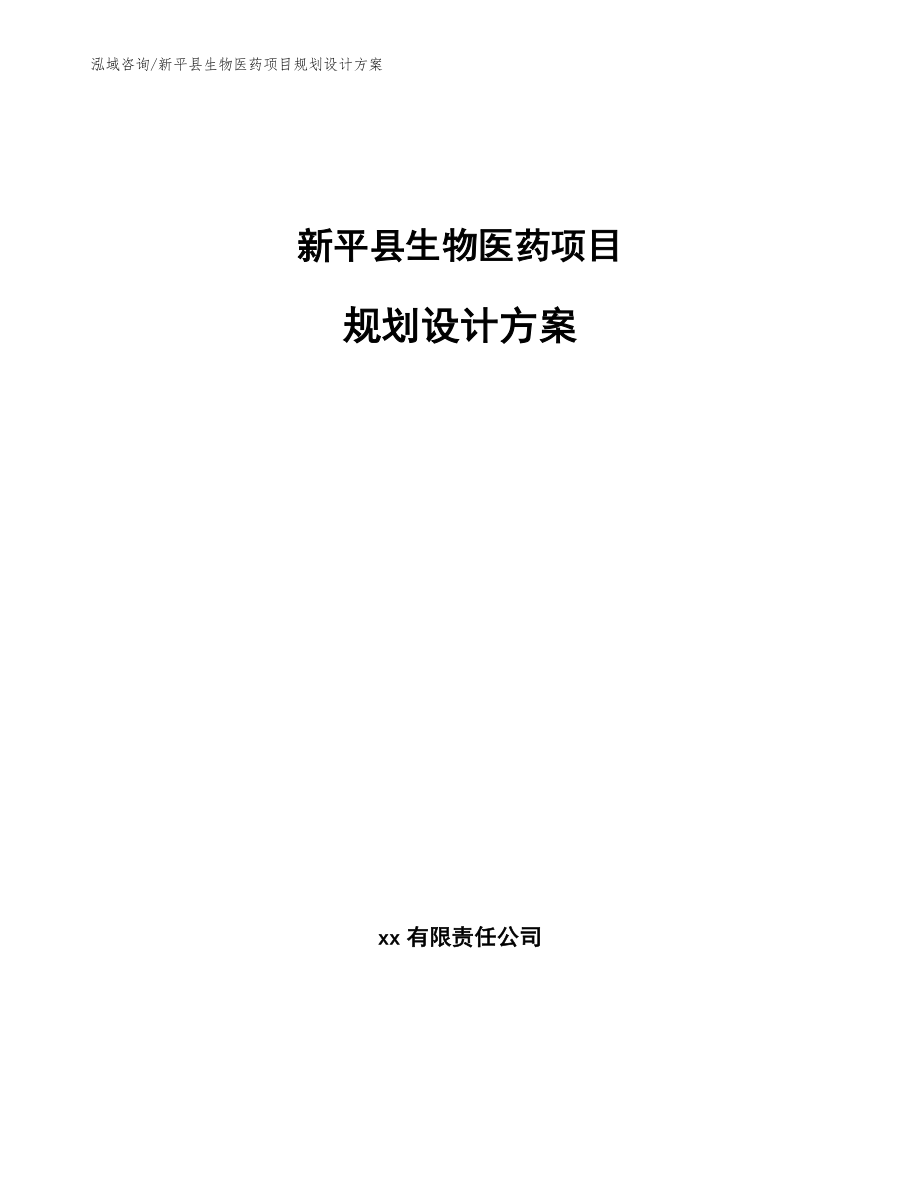 泓域咨询/新平县生物医药项目规划设计方案

新平县生物医药项目

规划设计方案

xx 有限责任公司